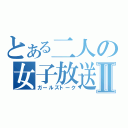 とある二人の女子放送Ⅱ
ガールズトーク